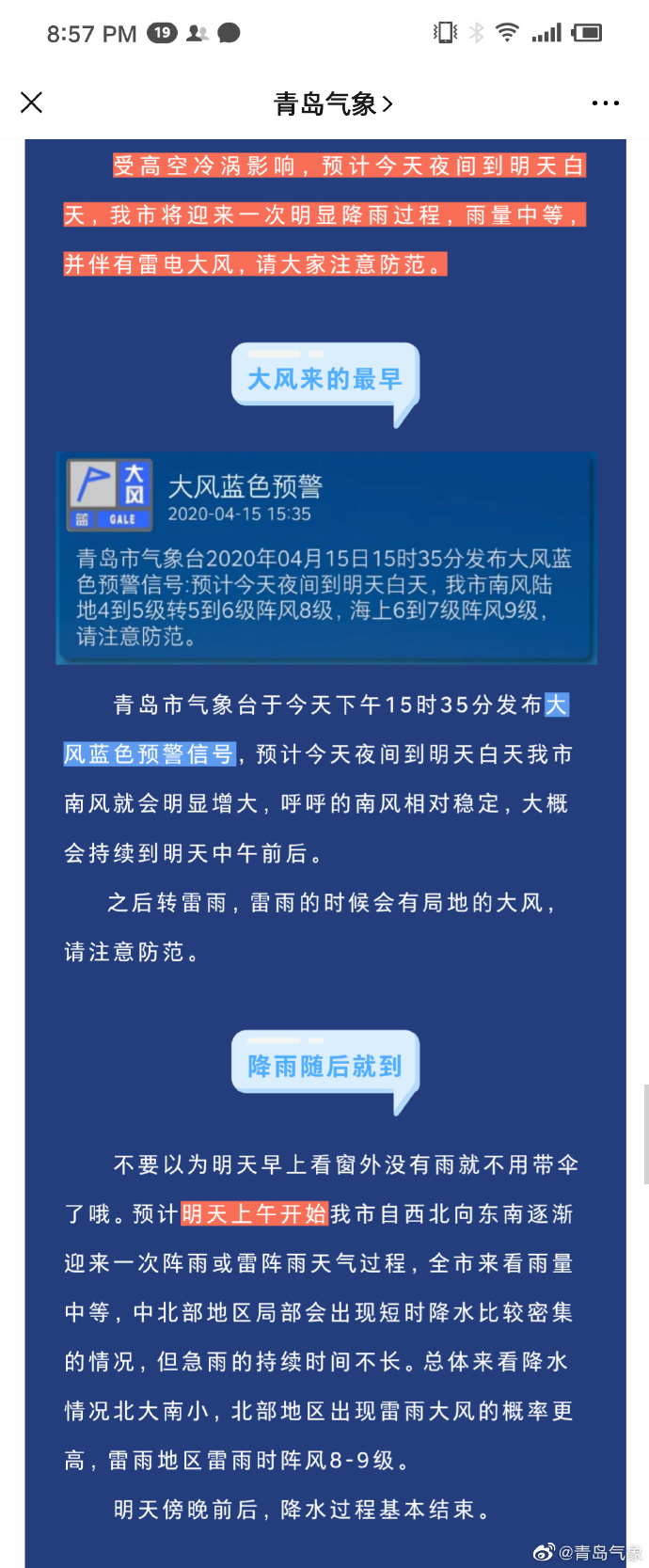 8:57 PM 19

青岛气象 >

受高空冷涡影响，预计今天夜间到明天白天，我市将迎来一次明显降雨过程，雨量中等，并伴有雷电大风，请大家注意防范。

大风来的最早

大风 蓝 GALE

大风蓝色预警
2020-04-15 15:35
青岛市气象台2020年04月15日15时35分发布大风蓝色预警信号:预计今天夜间到明天白天，我市南风陆地4到5级转5到6级阵风8级，海上6到7级阵风9级，请注意防范。

青岛市气象台于今天下午15时35分发布大风蓝色预警信号，预计今天夜间到明天白天我市南风就会明显增大，呼呼的南风相对稳定，大概会持续到明天中午前后。

之后转雷雨，雷雨的时候会有局地的大风，请注意防范。

降雨随后就到

不要以为明天早上看窗外没有雨就不用带伞了哦。预计明天上午开始我市自西北向东南逐渐迎来一次阵雨或雷阵雨天气过程，全市来看雨量中等，中北部地区局部会出现短时降水比较密集的情况，但急雨的持续时间不长。总体来看降水情况北大南小，北部地区出现雷雨大风的概率更高，雷雨地区雷雨时阵风8-9级。

明天傍晚前后，降水过程基本结束。

@青岛气象